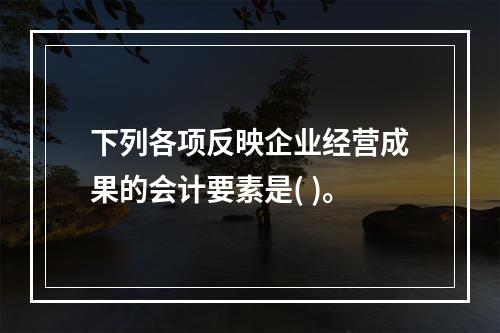 下列各项反映企业经营成果的会计要素是( )。